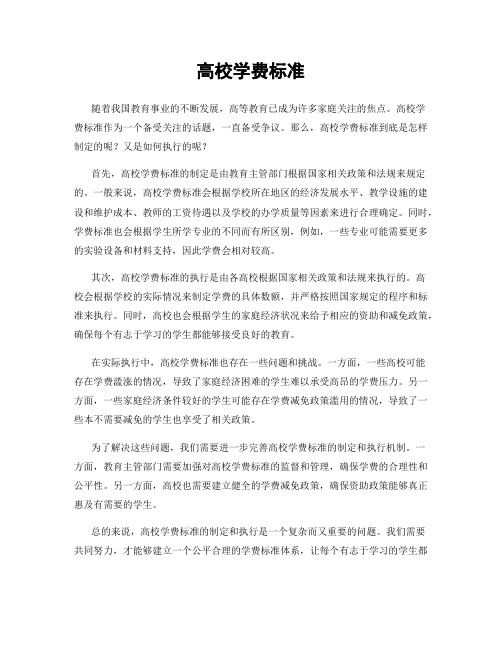 高校学费标准

随着我国教育事业的不断发展，高等教育已成为许多家庭关注的焦点。高校学费标准作为一个备受关注的话题，一直备受争议。那么，高校学费标准到底是怎样制定的呢？又是如何执行的呢？

首先，高校学费标准的制定是由教育主管部门根据国家相关政策和法规来规定的。一般来说，高校学费标准会根据学校所在地区的经济发展水平、教学设施的建设和维护成本、教师的工资待遇以及学校的办学质量等因素来进行合理确定。同时，学费标准也会根据学生所学专业的不同而有所区别，例如，一些专业可能需要更多的实验设备和材料支持，因此学费会相对较高。

其次，高校学费标准的执行是由各高校根据国家相关政策和法规来执行的。高校会根据学校的实际情况来制定学费的具体数额，并严格按照国家规定的程序和标准来执行。同时，高校也会根据学生的家庭经济状况来给予相应的资助和减免政策，确保每个有志于学习的学生都能够接受良好的教育。

在实际执行中，高校学费标准也存在一些问题和挑战。一方面，一些高校可能存在学费滥涨的情况，导致了家庭经济困难的学生难以承受高昂的学费压力。另一方面，一些家庭经济条件较好的学生可能存在学费减免政策滥用的情况，导致了一些本不需要减免的学生也享受了相关政策。

为了解决这些问题，我们需要进一步完善高校学费标准的制定和执行机制。一方面，教育主管部门需要加强对高校学费标准的监督和管理，确保学费的合理性和公平性。另一方面，高校也需要建立健全的学费减免政策，确保资助政策能够真正惠及有需要的学生。

总的来说，高校学费标准的制定和执行是一个复杂而又重要的问题。我们需要共同努力，才能够建立一个公平合理的学费标准体系，让每个有志于学习的学生都